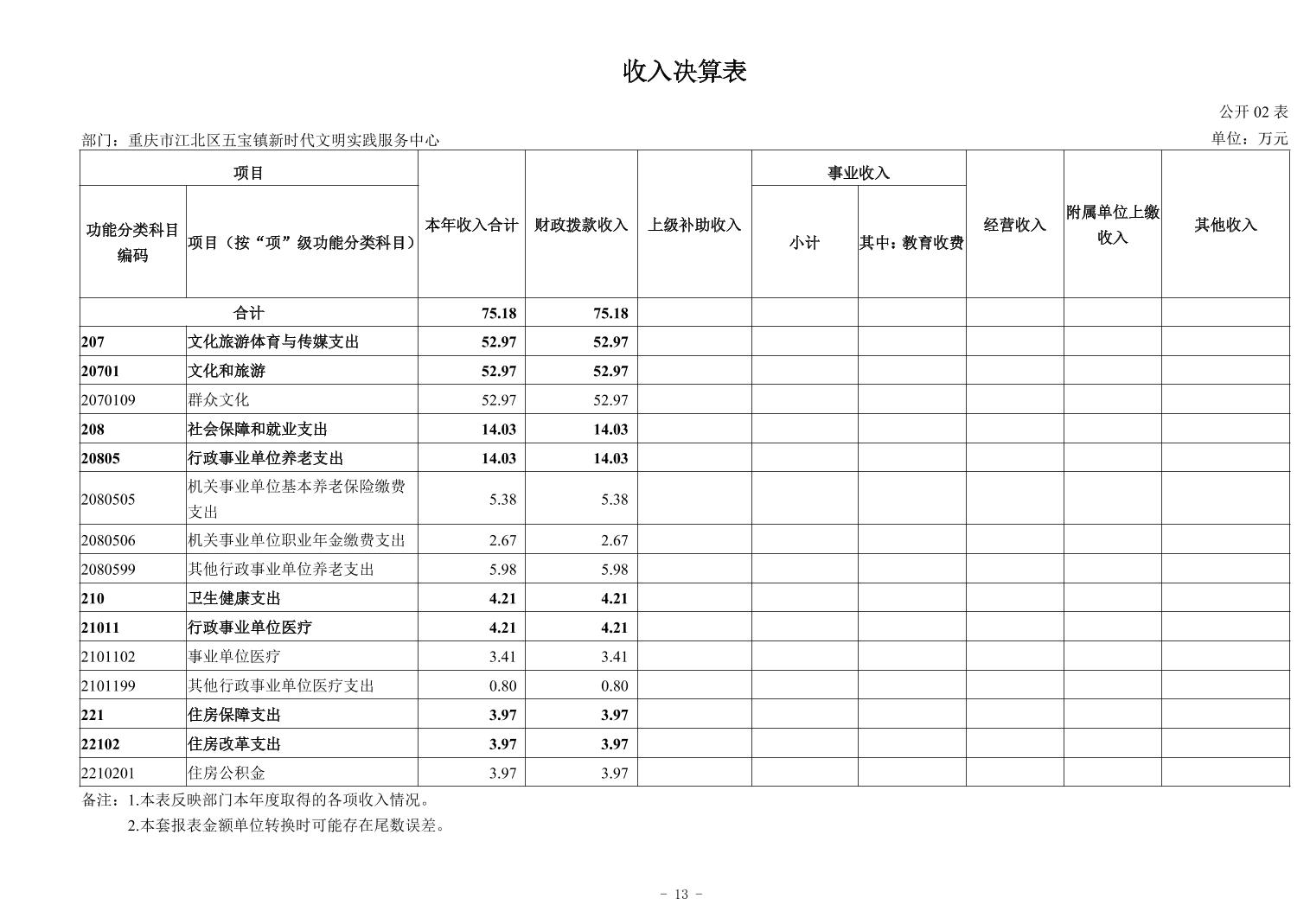 收入决算表

公开 02 表

部门：重庆市江北区五宝镇新时代文明实践服务中心

单位：万元

| 功能分类科目编码 | 项目（按“项”级功能分类科目） | 本年收入合计 | 财政拨款收入 | 上级补助收入 | 事业收入 小计 | 事业收入 其中：教育收费 | 经营收入 | 附属单位上缴收入 | 其他收入 |
|---|---|---|---|---|---|---|---|---|---|
| 合计 | | 75.18 | 75.18 | | | | | | |
| 207 | 文化旅游体育与传媒支出 | 52.97 | 52.97 | | | | | | |
| 20701 | 文化和旅游 | 52.97 | 52.97 | | | | | | |
| 2070109 | 群众文化 | 52.97 | 52.97 | | | | | | |
| 208 | 社会保障和就业支出 | 14.03 | 14.03 | | | | | | |
| 20805 | 行政事业单位养老支出 | 14.03 | 14.03 | | | | | | |
| 2080505 | 机关事业单位基本养老保险缴费支出 | 5.38 | 5.38 | | | | | | |
| 2080506 | 机关事业单位职业年金缴费支出 | 2.67 | 2.67 | | | | | | |
| 2080599 | 其他行政事业单位养老支出 | 5.98 | 5.98 | | | | | | |
| 210 | 卫生健康支出 | 4.21 | 4.21 | | | | | | |
| 21011 | 行政事业单位医疗 | 4.21 | 4.21 | | | | | | |
| 2101102 | 事业单位医疗 | 3.41 | 3.41 | | | | | | |
| 2101199 | 其他行政事业单位医疗支出 | 0.80 | 0.80 | | | | | | |
| 221 | 住房保障支出 | 3.97 | 3.97 | | | | | | |
| 22102 | 住房改革支出 | 3.97 | 3.97 | | | | | | |
| 2210201 | 住房公积金 | 3.97 | 3.97 | | | | | | |

备注：1.本表反映部门本年度取得的各项收入情况。
2.本套报表金额单位转换时可能存在尾数误差。

- 13 -